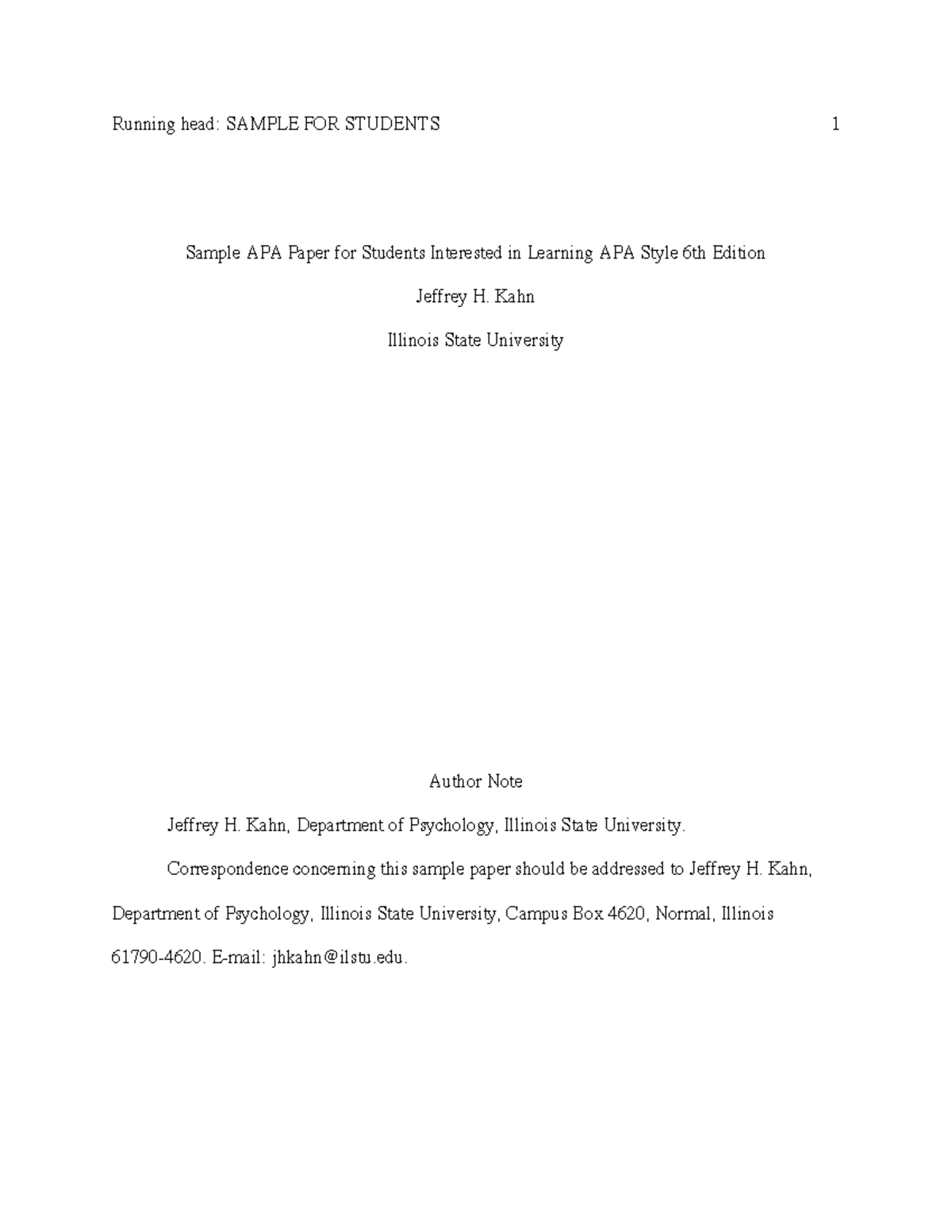 Running head: SAMPLE FOR STUDENTS 1

Sample APA Paper for Students Interested in Learning APA Style 6th Edition

Jeffrey H. Kahn

Illinois State University

Author Note

Jeffrey H. Kahn, Department of Psychology, Illinois State University.

Correspondence concerning this sample paper should be addressed to Jeffrey H. Kahn, Department of Psychology, Illinois State University, Campus Box 4620, Normal, Illinois 61790-4620. E-mail: jhkahn@ilstu.edu.